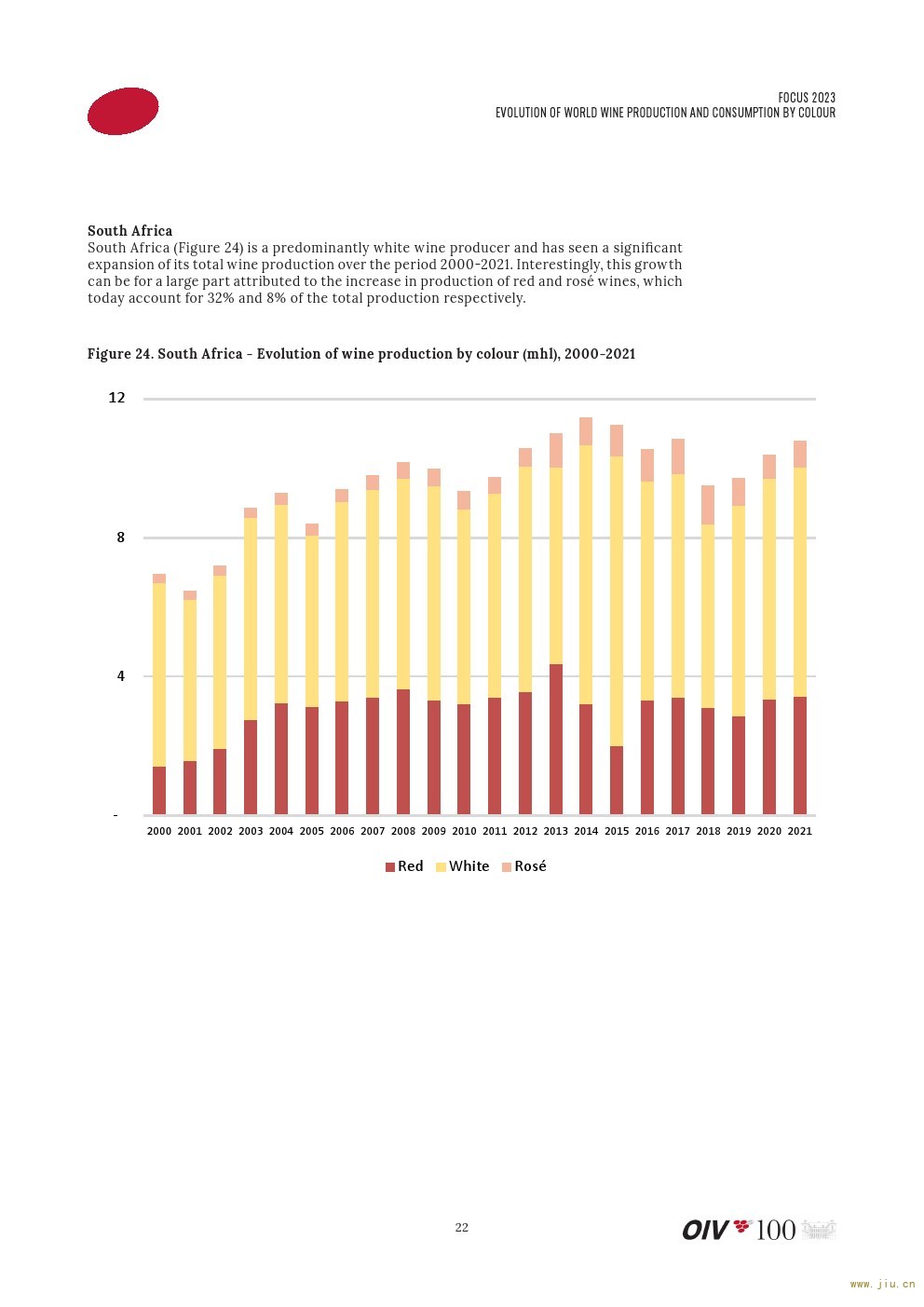 FOCUS 2023
EVOLUTION OF WORLD WINE PRODUCTION AND CONSUMPTION BY COLOUR

South Africa
South Africa (Figure 24) is a predominantly white wine producer and has seen a significant expansion of its total wine production over the period 2000-2021. Interestingly, this growth can be for a large part attributed to the increase in production of red and rosé wines, which today account for 32% and 8% of the total production respectively.

Figure 24. South Africa - Evolution of wine production by colour (mhl), 2000-2021

12
8
4
-
2000 2001 2002 2003 2004 2005 2006 2007 2008 2009 2010 2011 2012 2013 2014 2015 2016 2017 2018 2019 2020 2021

Red White Rosé

22

OIV 100

www.jiu.cn